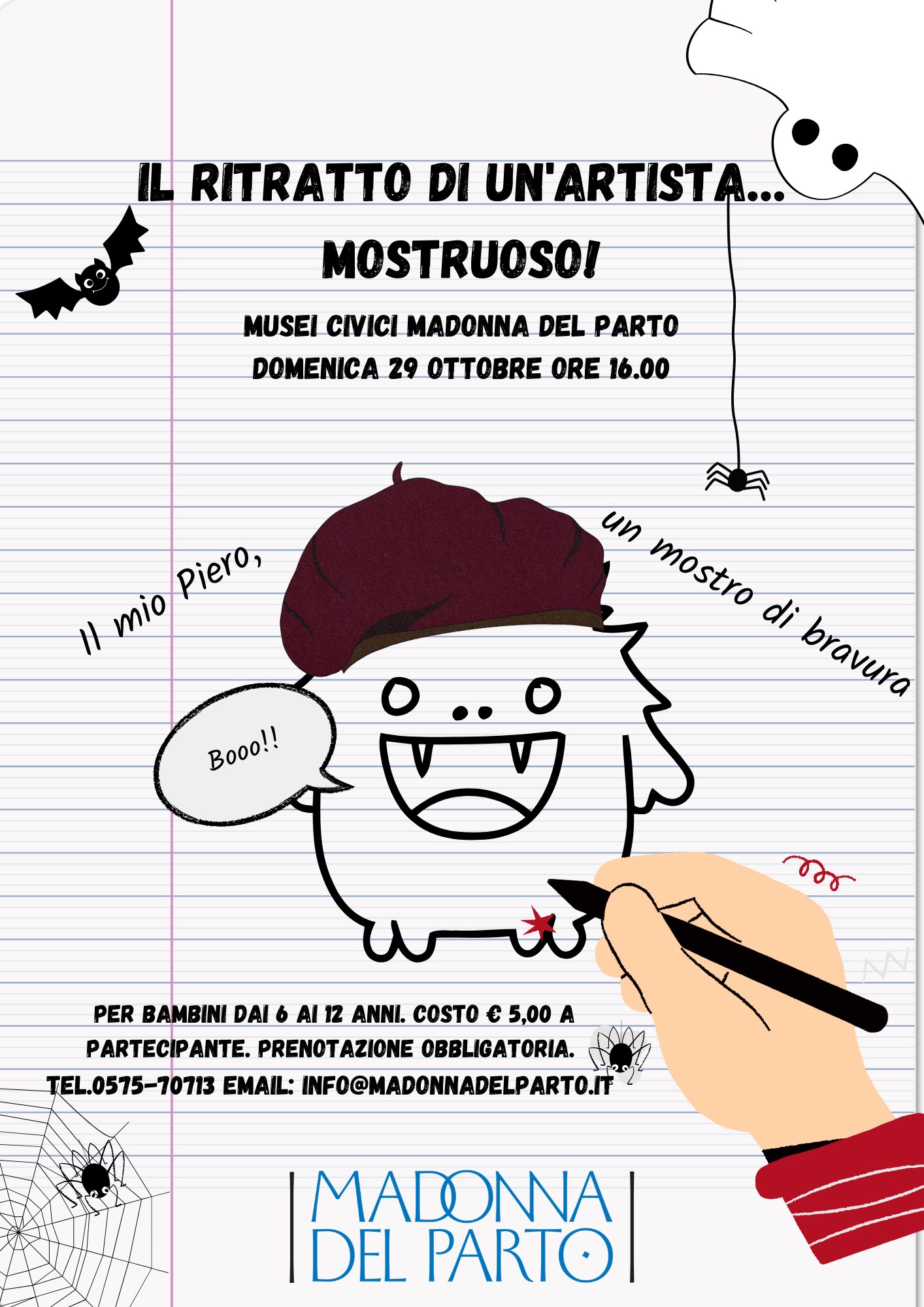 IL RITRATTO DI UN'ARTISTA...
MOSTRUOSO!

MUSEI CIVICI MADONNA DEL PARTO
DOMENICA 29 OTTOBRE ORE 16.00

Il mio Piero,

un mostro di bravura

Booo!!

PER BAMBINI DAI 6 AI 12 ANNI. COSTO € 5,00 A PARTECIPANTE. PRENOTAZIONE OBBLIGATORIA.
TEL.0575-70713 EMAIL: INFO@MADONNADELPARTO.IT

MADONNA DEL PARTO